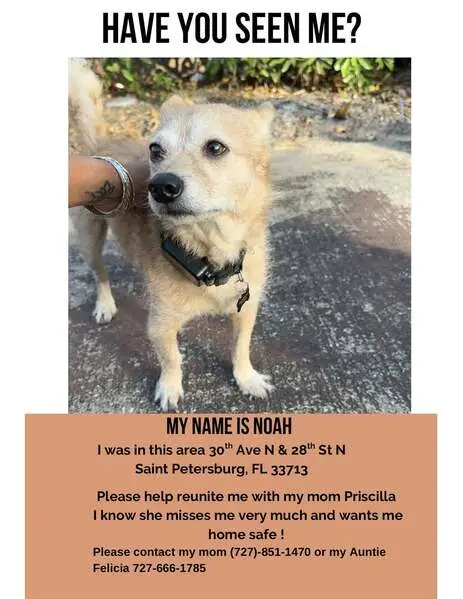 HAVE YOU SEEN ME?

MY NAME IS NOAH

I was in this area 30th Ave N & 28th St N
Saint Petersburg, FL 33713

Please help reunite me with my mom Priscilla I know she misses me very much and wants me home safe !

Please contact my mom (727)-851-1470 or my Auntie Felicia 727-666-1785